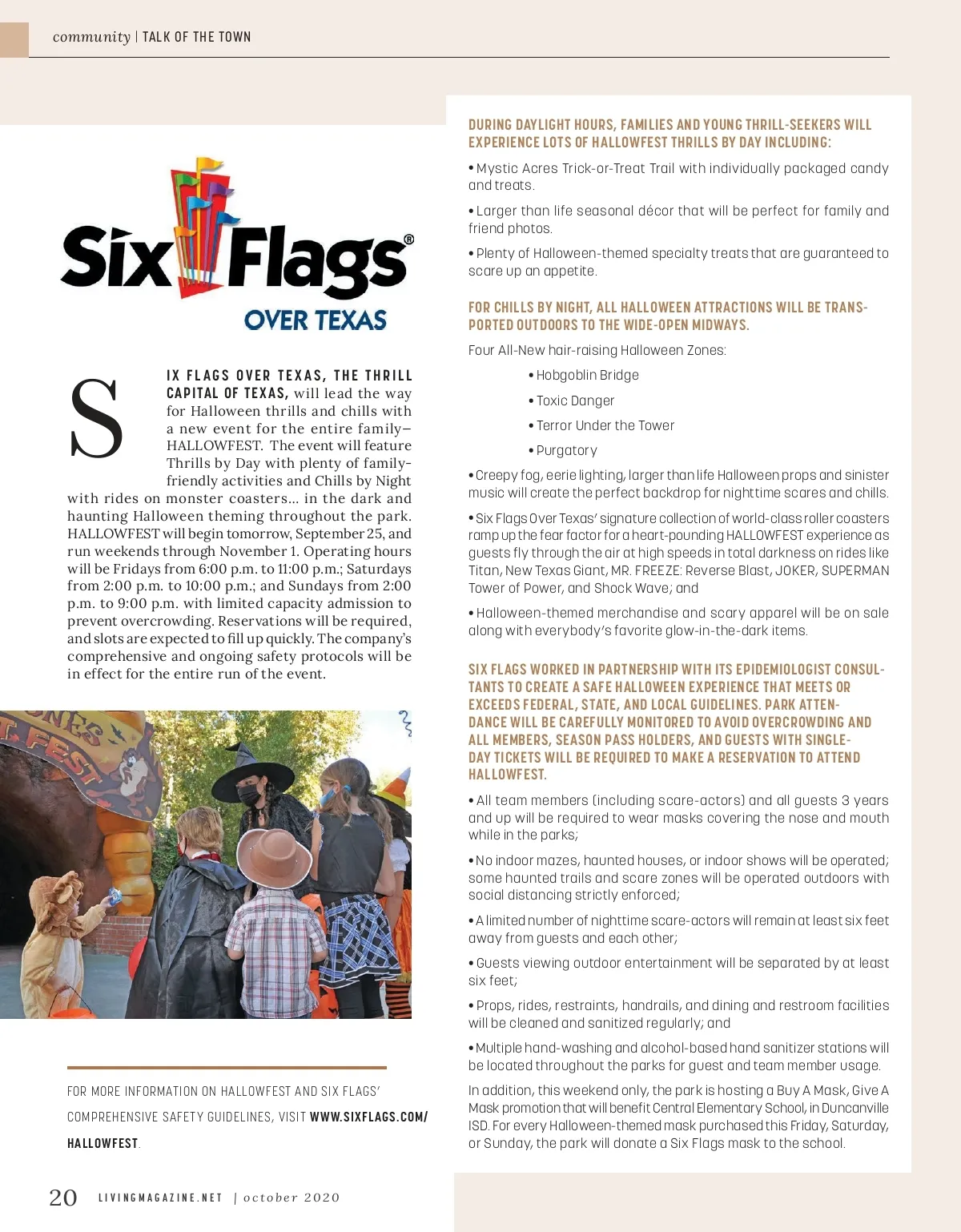 community | TALK OF THE TOWN

Six Flags®
OVER TEXAS

SIX FLAGS OVER TEXAS, THE THRILL CAPITAL OF TEXAS, will lead the way for Halloween thrills and chills with a new event for the entire family—HALLOWFEST. The event will feature Thrills by Day with plenty of family-friendly activities and Chills by Night with rides on monster coasters... in the dark and haunting Halloween theming throughout the park. HALLOWFEST will begin tomorrow, September 25, and run weekends through November 1. Operating hours will be Fridays from 6:00 p.m. to 11:00 p.m.; Saturdays from 2:00 p.m. to 10:00 p.m.; and Sundays from 2:00 p.m. to 9:00 p.m. with limited capacity admission to prevent overcrowding. Reservations will be required, and slots are expected to fill up quickly. The company's comprehensive and ongoing safety protocols will be in effect for the entire run of the event.

FOR MORE INFORMATION ON HALLOWFEST AND SIX FLAGS' COMPREHENSIVE SAFETY GUIDELINES, VISIT WWW.SIXFLAGS.COM/HALLOWFEST.

DURING DAYLIGHT HOURS, FAMILIES AND YOUNG THRILL-SEEKERS WILL EXPERIENCE LOTS OF HALLOWFEST THRILLS BY DAY INCLUDING:

• Mystic Acres Trick-or-Treat Trail with individually packaged candy and treats.

• Larger than life seasonal décor that will be perfect for family and friend photos.

• Plenty of Halloween-themed specialty treats that are guaranteed to scare up an appetite.

FOR CHILLS BY NIGHT, ALL HALLOWEEN ATTRACTIONS WILL BE TRANSPORTED OUTDOORS TO THE WIDE-OPEN MIDWAYS.

Four All-New hair-raising Halloween Zones:

• Hobgoblin Bridge
• Toxic Danger
• Terror Under the Tower
• Purgatory

• Creepy fog, eerie lighting, larger than life Halloween props and sinister music will create the perfect backdrop for nighttime scares and chills.

• Six Flags Over Texas' signature collection of world-class roller coasters ramp up the fear factor for a heart-pounding HALLOWFEST experience as guests fly through the air at high speeds in total darkness on rides like Titan, New Texas Giant, MR. FREEZE: Reverse Blast, JOKER, SUPERMAN Tower of Power, and Shock Wave; and

• Halloween-themed merchandise and scary apparel will be on sale along with everybody's favorite glow-in-the-dark items.

SIX FLAGS WORKED IN PARTNERSHIP WITH ITS EPIDEMIOLOGIST CONSULTANTS TO CREATE A SAFE HALLOWEEN EXPERIENCE THAT MEETS OR EXCEEDS FEDERAL, STATE, AND LOCAL GUIDELINES. PARK ATTENDANCE WILL BE CAREFULLY MONITORED TO AVOID OVERCROWDING AND ALL MEMBERS, SEASON PASS HOLDERS, AND GUESTS WITH SINGLE-DAY TICKETS WILL BE REQUIRED TO MAKE A RESERVATION TO ATTEND HALLOWFEST.

• All team members (including scare-actors) and all guests 3 years and up will be required to wear masks covering the nose and mouth while in the parks;

• No indoor mazes, haunted houses, or indoor shows will be operated; some haunted trails and scare zones will be operated outdoors with social distancing strictly enforced;

• A limited number of nighttime scare-actors will remain at least six feet away from guests and each other;

• Guests viewing outdoor entertainment will be separated by at least six feet;

• Props, rides, restraints, handrails, and dining and restroom facilities will be cleaned and sanitized regularly; and

• Multiple hand-washing and alcohol-based hand sanitizer stations will be located throughout the parks for guest and team member usage.

In addition, this weekend only, the park is hosting a Buy A Mask, Give A Mask promotion that will benefit Central Elementary School, in Duncanville ISD. For every Halloween-themed mask purchased this Friday, Saturday, or Sunday, the park will donate a Six Flags mask to the school.

20 LIVINGMAGAZINE.NET | october 2020